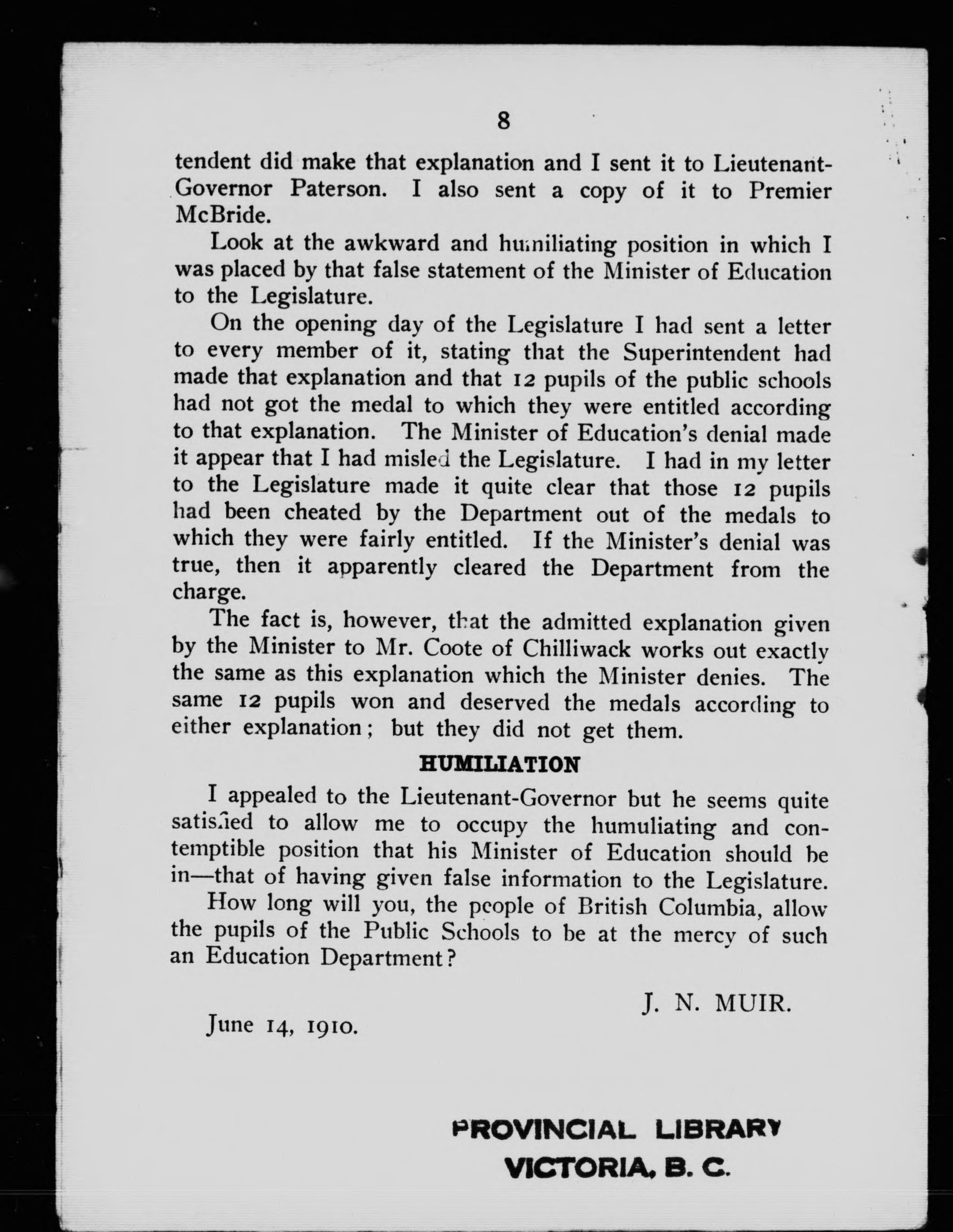 8

tendent did make that explanation and I sent it to Lieutenant-Governor Paterson. I also sent a copy of it to Premier McBride.

Look at the awkward and humiliating position in which I was placed by that false statement of the Minister of Education to the Legislature.

On the opening day of the Legislature I had sent a letter to every member of it, stating that the Superintendent had made that explanation and that 12 pupils of the public schools had not got the medal to which they were entitled according to that explanation. The Minister of Education's denial made it appear that I had misled the Legislature. I had in my letter to the Legislature made it quite clear that those 12 pupils had been cheated by the Department out of the medals to which they were fairly entitled. If the Minister's denial was true, then it apparently cleared the Department from the charge.

The fact is, however, that the admitted explanation given by the Minister to Mr. Coote of Chilliwack works out exactly the same as this explanation which the Minister denies. The same 12 pupils won and deserved the medals according to either explanation; but they did not get them.

HUMILIATION

I appealed to the Lieutenant-Governor but he seems quite satisfied to allow me to occupy the humuliating and contemptible position that his Minister of Education should be in—that of having given false information to the Legislature.

How long will you, the people of British Columbia, allow the pupils of the Public Schools to be at the mercy of such an Education Department?

J. N. MUIR.

June 14, 1910.

PROVINCIAL LIBRARY
VICTORIA, B. C.